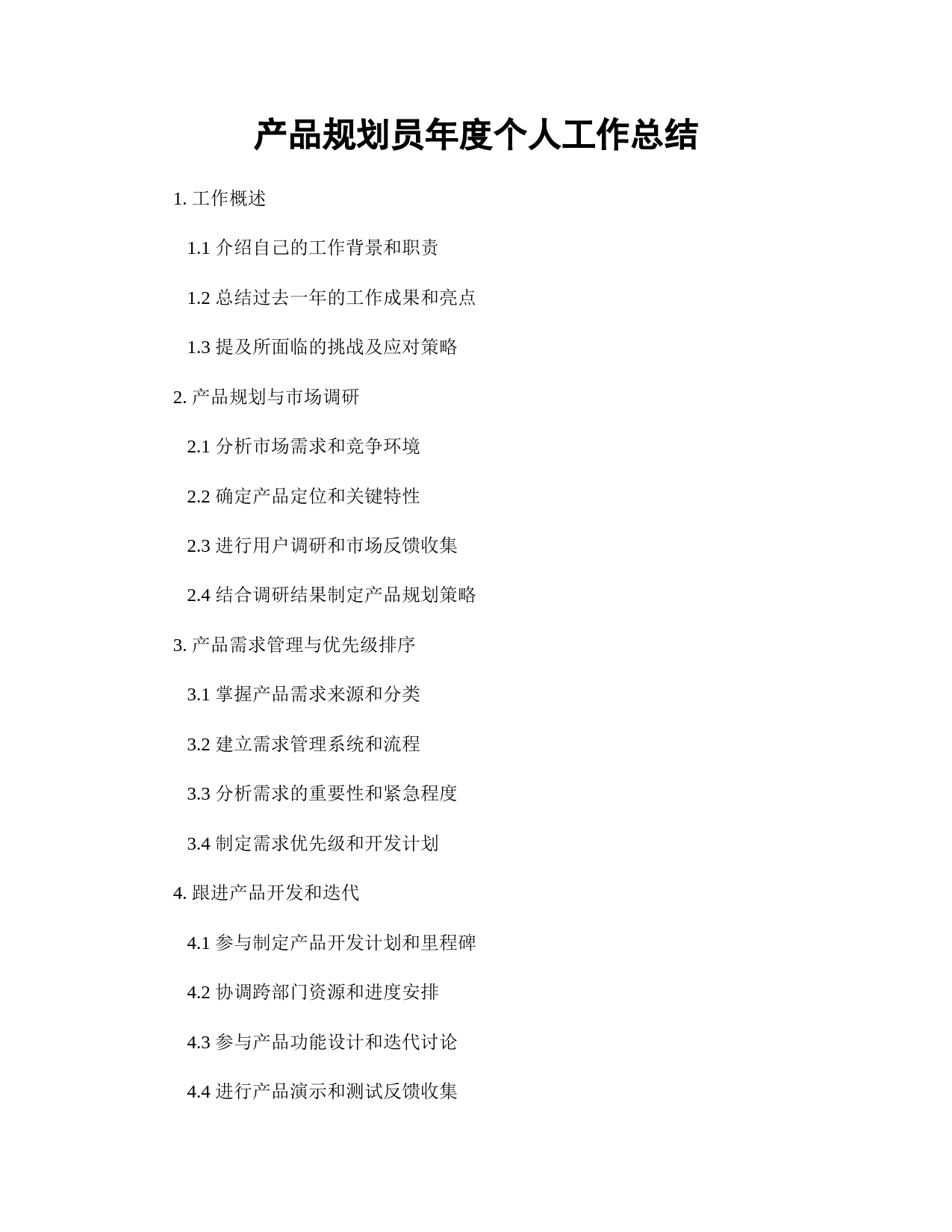 产品规划员年度个人工作总结

1. 工作概述

1.1 介绍自己的工作背景和职责

1.2 总结过去一年的工作成果和亮点

1.3 提及所面临的挑战及应对策略

2. 产品规划与市场调研

2.1 分析市场需求和竞争环境

2.2 确定产品定位和关键特性

2.3 进行用户调研和市场反馈收集

2.4 结合调研结果制定产品规划策略

3. 产品需求管理与优先级排序

3.1 掌握产品需求来源和分类

3.2 建立需求管理系统和流程

3.3 分析需求的重要性和紧急程度

3.4 制定需求优先级和开发计划

4. 跟进产品开发和迭代

4.1 参与制定产品开发计划和里程碑

4.2 协调跨部门资源和进度安排

4.3 参与产品功能设计和迭代讨论

4.4 进行产品演示和测试反馈收集